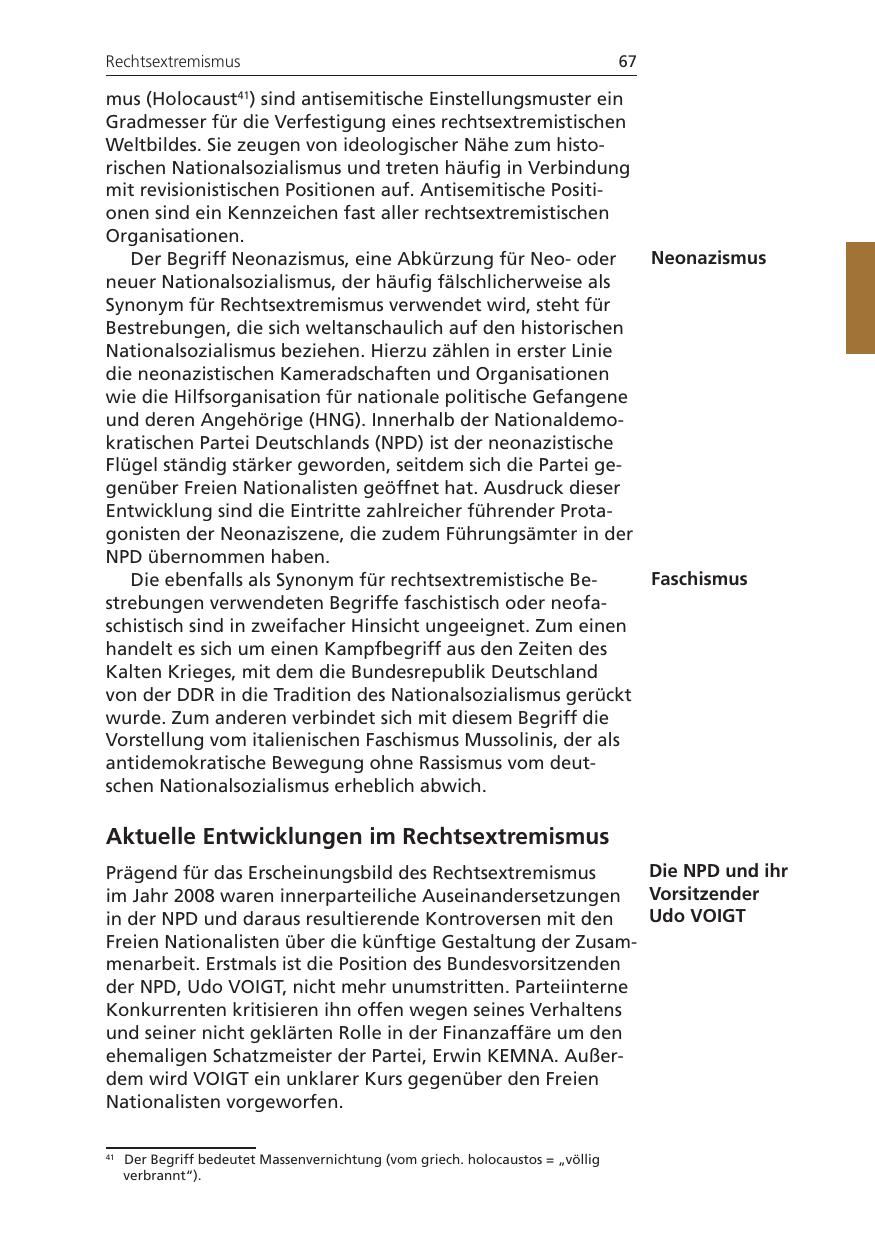 Rechtsextremismus 67

mus (Holocaust$^{41}$) sind antisemitische Einstellungsmuster ein Gradmesser für die Verfestigung eines rechtsextremistischen Weltbildes. Sie zeugen von ideologischer Nähe zum historischen Nationalsozialismus und treten häufig in Verbindung mit revisionistischen Positionen auf. Antisemitische Positionen sind ein Kennzeichen fast aller rechtsextremistischen Organisationen.

Neonazismus

Der Begriff Neonazismus, eine Abkürzung für Neo- oder neuer Nationalsozialismus, der häufig fälschlicherweise als Synonym für Rechtsextremismus verwendet wird, steht für Bestrebungen, die sich weltanschaulich auf den historischen Nationalsozialismus beziehen. Hierzu zählen in erster Linie die neonazistischen Kameradschaften und Organisationen wie die Hilfsorganisation für nationale politische Gefangene und deren Angehörige (HNG). Innerhalb der Nationaldemokratischen Partei Deutschlands (NPD) ist der neonazistische Flügel ständig stärker geworden, seitdem sich die Partei gegenüber Freien Nationalisten geöffnet hat. Ausdruck dieser Entwicklung sind die Eintritte zahlreicher führender Protagonisten der Neonaziszene, die zudem Führungsämter in der NPD übernommen haben.

Faschismus

Die ebenfalls als Synonym für rechtsextremistische Bestrebungen verwendeten Begriffe faschistisch oder neofaschistisch sind in zweifacher Hinsicht ungeeignet. Zum einen handelt es sich um einen Kampfbegriff aus den Zeiten des Kalten Krieges, mit dem die Bundesrepublik Deutschland von der DDR in die Tradition des Nationalsozialismus gerückt wurde. Zum anderen verbindet sich mit diesem Begriff die Vorstellung vom italienischen Faschismus Mussolinis, der als antidemokratische Bewegung ohne Rassismus vom deutschen Nationalsozialismus erheblich abwich.

Aktuelle Entwicklungen im Rechtsextremismus

Die NPD und ihr Vorsitzender Udo VOIGT

Prägend für das Erscheinungsbild des Rechtsextremismus im Jahr 2008 waren innerparteiliche Auseinandersetzungen in der NPD und daraus resultierende Kontroversen mit den Freien Nationalisten über die künftige Gestaltung der Zusammenarbeit. Erstmals ist die Position des Bundesvorsitzenden der NPD, Udo VOIGT, nicht mehr unumstritten. Parteiinterne Konkurrenten kritisieren ihn offen wegen seines Verhaltens und seiner nicht geklärten Rolle in der Finanzaffäre um den ehemaligen Schatzmeister der Partei, Erwin KEMNA. Außerdem wird VOIGT ein unklarer Kurs gegenüber den Freien Nationalisten vorgeworfen.

$^{41}$ Der Begriff bedeutet Massenvernichtung (vom griech. holocaustos = „völlig verbrannt“).